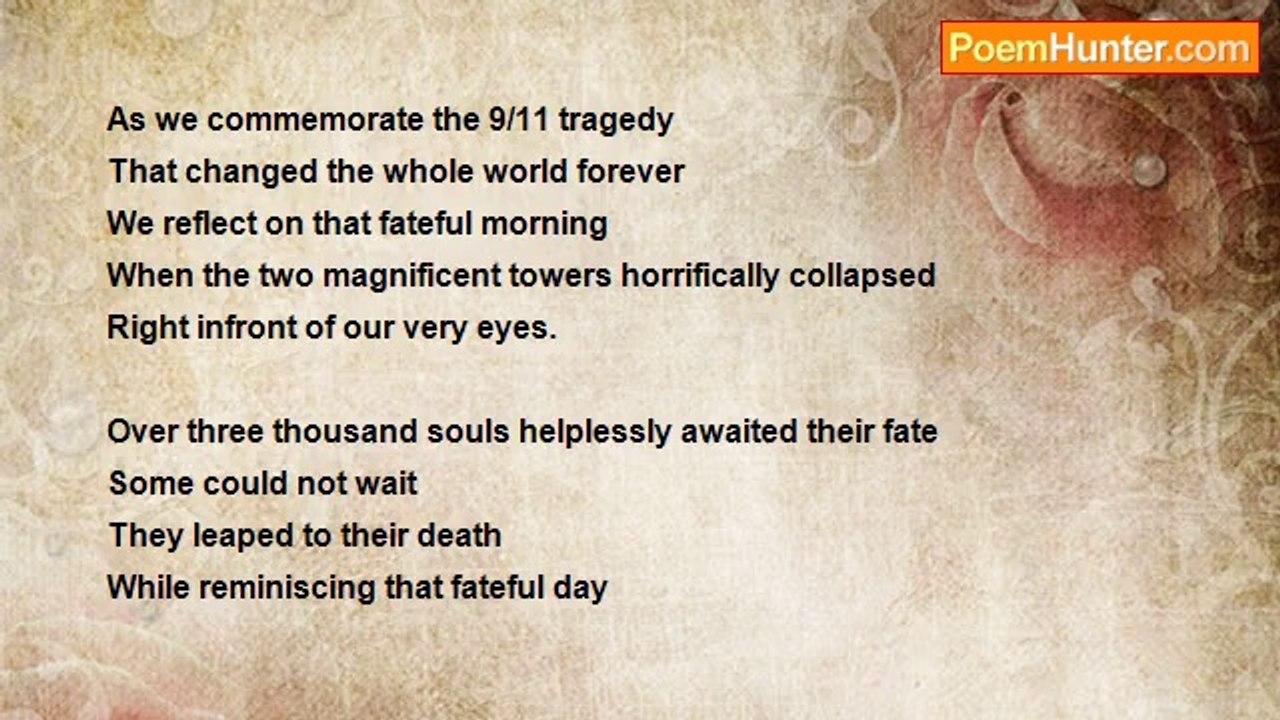 PoemHunter.com

As we commemorate the 9/11 tragedy
That changed the whole world forever
We reflect on that fateful morning
When the two magnificent towers horrifically collapsed
Right infront of our very eyes.

Over three thousand souls helplessly awaited their fate
Some could not wait
They leaped to their death
While reminiscing that fateful day